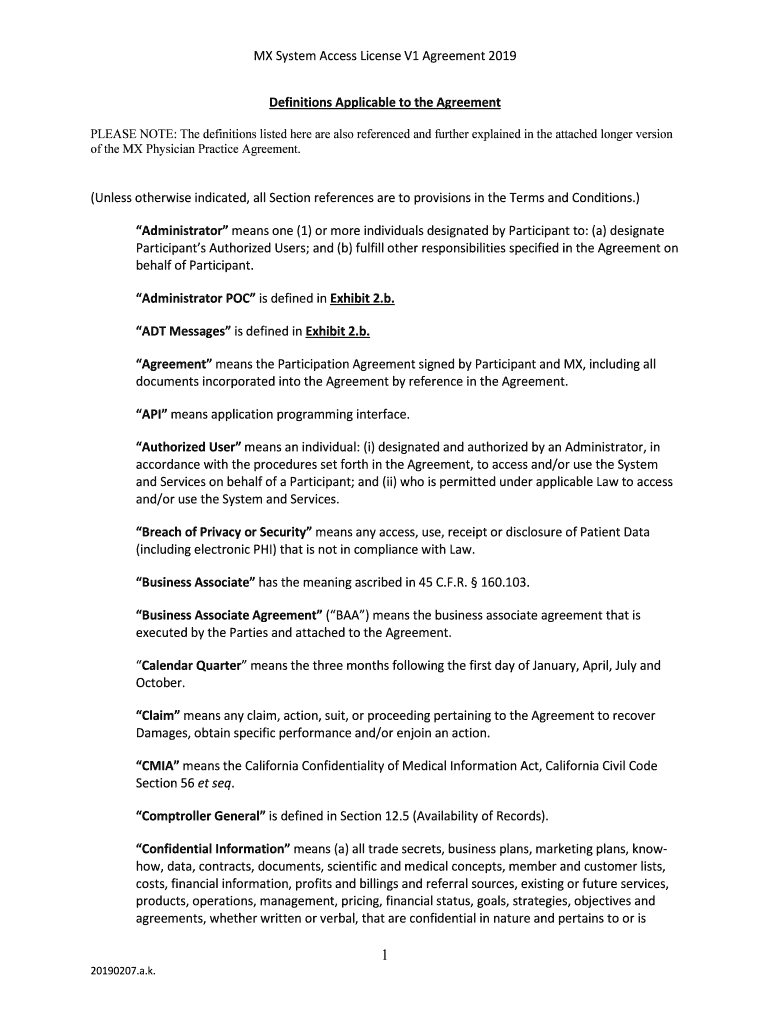 MX System Access License V1 Agreement 2019

Definitions Applicable to the Agreement

PLEASE NOTE: The definitions listed here are also referenced and further explained in the attached longer version of the MX Physician Practice Agreement.

(Unless otherwise indicated, all Section references are to provisions in the Terms and Conditions.)

"Administrator" means one (1) or more individuals designated by Participant to: (a) designate Participant's Authorized Users; and (b) fulfill other responsibilities specified in the Agreement on behalf of Participant.

"Administrator POC" is defined in Exhibit 2.b.

"ADT Messages" is defined in Exhibit 2.b.

"Agreement" means the Participation Agreement signed by Participant and MX, including all documents incorporated into the Agreement by reference in the Agreement.

"API" means application programming interface.

"Authorized User" means an individual: (i) designated and authorized by an Administrator, in accordance with the procedures set forth in the Agreement, to access and/or use the System and Services on behalf of a Participant; and (ii) who is permitted under applicable Law to access and/or use the System and Services.

"Breach of Privacy or Security" means any access, use, receipt or disclosure of Patient Data (including electronic PHI) that is not in compliance with Law.

"Business Associate" has the meaning ascribed in 45 C.F.R. § 160.103.

"Business Associate Agreement" ("BAA") means the business associate agreement that is executed by the Parties and attached to the Agreement.

"Calendar Quarter" means the three months following the first day of January, April, July and October.

"Claim" means any claim, action, suit, or proceeding pertaining to the Agreement to recover Damages, obtain specific performance and/or enjoin an action.

"CMIA" means the California Confidentiality of Medical Information Act, California Civil Code Section 56 et seq.

"Comptroller General" is defined in Section 12.5 (Availability of Records).

"Confidential Information" means (a) all trade secrets, business plans, marketing plans, know-how, data, contracts, documents, scientific and medical concepts, member and customer lists, costs, financial information, profits and billings and referral sources, existing or future services, products, operations, management, pricing, financial status, goals, strategies, objectives and agreements, whether written or verbal, that are confidential in nature and pertains to or is

1

20190207.a.k.